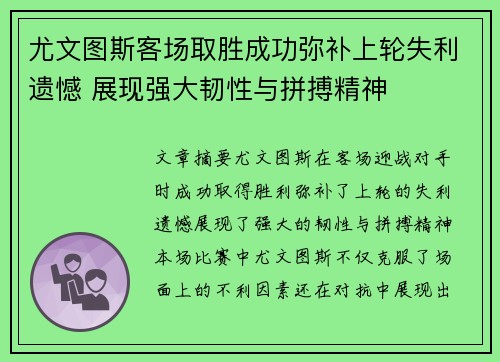 尤文图斯客场取胜成功弥补上轮失利遗憾 展现强大韧性与拼搏精神

文章摘要尤文图斯在客场迎战对手时成功取得胜利弥补了上轮的失利遗憾展现了强大的韧性与拼搏精神本场比赛中尤文图斯不仅克服了场面上的不利因素还在对抗中展现出